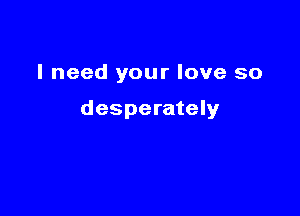 I need your love so desperately